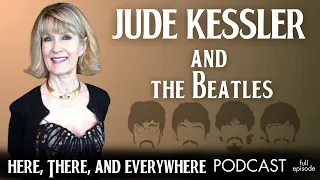 JUDE KESSLER
AND
THE BEATLES

HERE, THERE, AND EVERYWHERE PODCAST full episode